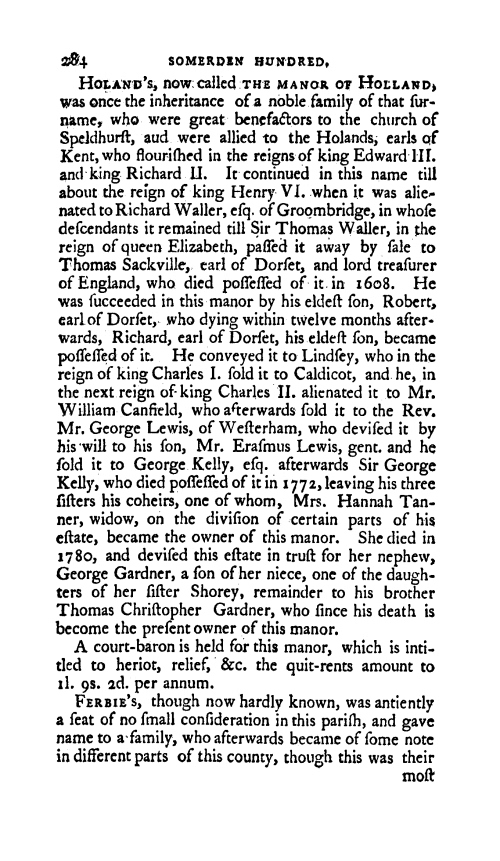 284 SOMERDEN HUNDRED.

HOLAND'S, now called THE MANOR OF HOLLAND, was once the inheritance of a noble family of that surname, who were great benefactors to the church of Speldhurst, aud were allied to the Holands, earls of Kent, who flourished in the reigns of king Edward III. and king Richard II. It continued in this name till about the reign of king Henry VI. when it was alienated to Richard Waller, esq. of Groombridge, in whose descendants it remained till Sir Thomas Waller, in the reign of queen Elizabeth, passed it away by sale to Thomas Sackville, earl of Dorset, and lord treasurer of England, who died possessed of it in 1608. He was succeeded in this manor by his eldest son, Robert, earl of Dorset, who dying within twelve months afterwards, Richard, earl of Dorset, his eldest son, became possessed of it. He conveyed it to Lindsey, who in the reign of king Charles I. sold it to Caldicot, and he, in the next reign of king Charles II. alienated it to Mr. William Canfield, who afterwards sold it to the Rev. Mr. George Lewis, of Westerham, who devised it by his will to his son, Mr. Erasmus Lewis, gent. and he sold it to George Kelly, esq. afterwards Sir George Kelly, who died possessed of it in 1772, leaving his three sisters his coheirs, one of whom, Mrs. Hannah Tanner, widow, on the division of certain parts of his estate, became the owner of this manor. She died in 1780, and devised this estate in trust for her nephew, George Gardner, a son of her niece, one of the daughters of her sister Shorey, remainder to his brother Thomas Christopher Gardner, who since his death is become the present owner of this manor.

A court-baron is held for this manor, which is intitled to heriot, relief, &c. the quit-rents amount to 1l. 9s. 2d. per annum.

FERBIE'S, though now hardly known, was antiently a seat of no small consideration in this parish, and gave name to a family, who afterwards became of some note in different parts of this county, though this was their most